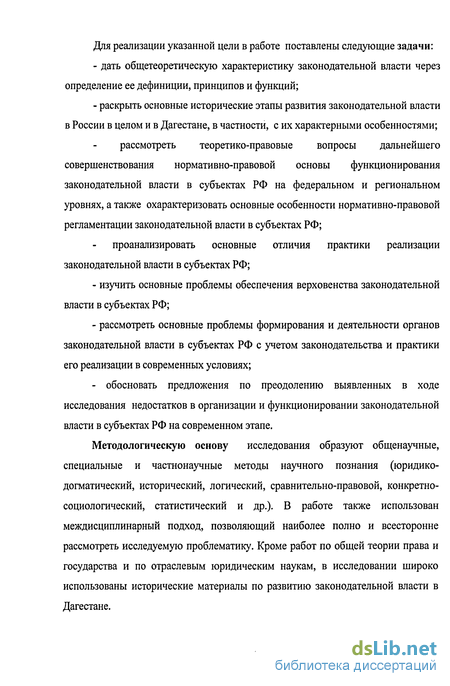 Для реализации указанной цели в работе поставлены следующие задачи:

- дать общетеоретическую характеристику законодательной власти через определение ее дефиниции, принципов и функций;

- раскрыть основные исторические этапы развития законодательной власти в России в целом и в Дагестане, в частности, с их характерными особенностями;

- рассмотреть теоретико-правовые вопросы дальнейшего совершенствования нормативно-правовой основы функционирования законодательной власти в субъектах РФ на федеральном и региональном уровнях, а также охарактеризовать основные особенности нормативно-правовой регламентации законодательной власти в субъектах РФ;

- проанализировать основные отличия практики реализации законодательной власти в субъектах РФ;

- изучить основные проблемы обеспечения верховенства законодательной власти в субъектах РФ;

- рассмотреть основные проблемы формирования и деятельности органов законодательной власти в субъектах РФ с учетом законодательства и практики его реализации в современных условиях;

- обосновать предложения по преодолению выявленных в ходе исследования недостатков в организации и функционировании законодательной власти в субъектах РФ на современном этапе.

Методологическую основу исследования образуют общенаучные, специальные и частнонаучные методы научного познания (юридико-догматический, исторический, логический, сравнительно-правовой, конкретно-социологический, статистический и др.). В работе также использован междисциплинарный подход, позволяющий наиболее полно и всесторонне рассмотреть исследуемую проблематику. Кроме работ по общей теории права и государства и по отраслевым юридическим наукам, в исследовании широко использованы исторические материалы по развитию законодательной власти в Дагестане.

dsLib.net
библиотека диссертаций